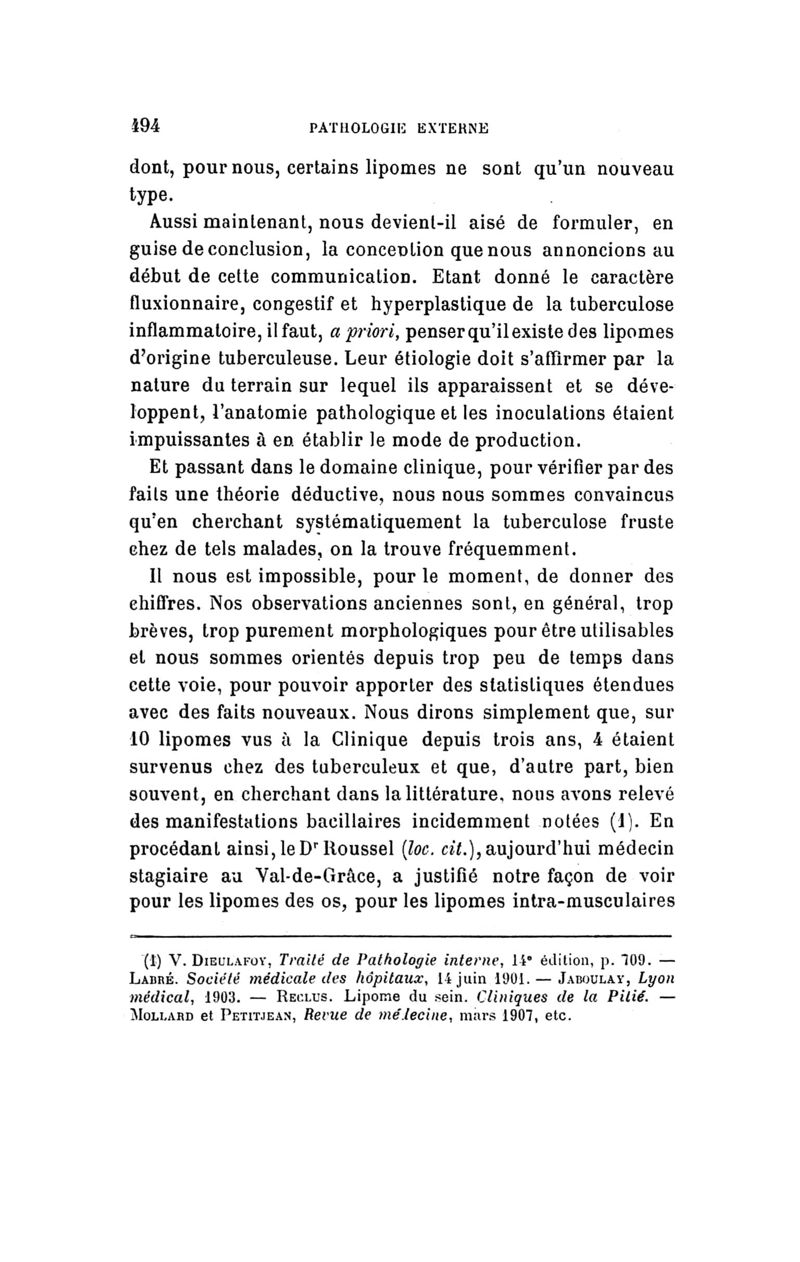 494 PATHOLOGIE EXTERNE

dont, pour nous, certains lipomes ne sont qu'un nouveau type.

Aussi maintenant, nous devient-il aisé de formuler, en guise de conclusion, la conception que nous annoncions au début de cette communication. Etant donné le caractère fluxionnaire, congestif et hyperplastique de la tuberculose inflammatoire, il faut, a priori, penser qu'il existe des lipomes d'origine tuberculeuse. Leur étiologie doit s'affirmer par la nature du terrain sur lequel ils apparaissent et se développent, l'anatomie pathologique et les inoculations étaient impuissantes à en établir le mode de production.

Et passant dans le domaine clinique, pour vérifier par des faits une théorie déductive, nous nous sommes convaincus qu'en cherchant systématiquement la tuberculose fruste chez de tels malades, on la trouve fréquemment.

Il nous est impossible, pour le moment, de donner des chiffres. Nos observations anciennes sont, en général, trop brèves, trop purement morphologiques pour être utilisables et nous sommes orientés depuis trop peu de temps dans cette voie, pour pouvoir apporter des statistiques étendues avec des faits nouveaux. Nous dirons simplement que, sur 10 lipomes vus à la Clinique depuis trois ans, 4 étaient survenus chez des tuberculeux et que, d'autre part, bien souvent, en cherchant dans la littérature, nous avons relevé des manifestations bacillaires incidemment notées (1). En procédant ainsi, le Dr Roussel (loc. cit.), aujourd'hui médecin stagiaire au Val-de-Grâce, a justifié notre façon de voir pour les lipomes des os, pour les lipomes intra-musculaires

(1) V. Dieulafoy, Traité de Pathologie interne, 14e édition, p. 709. — Labré. Société médicale des hôpitaux, 14 juin 1901. — Jaboulay, Lyon médical, 1903. — Reclus. Lipome du sein. Cliniques de la Pitié. — Mollard et Petitjean, Revue de médecine, mars 1907, etc.